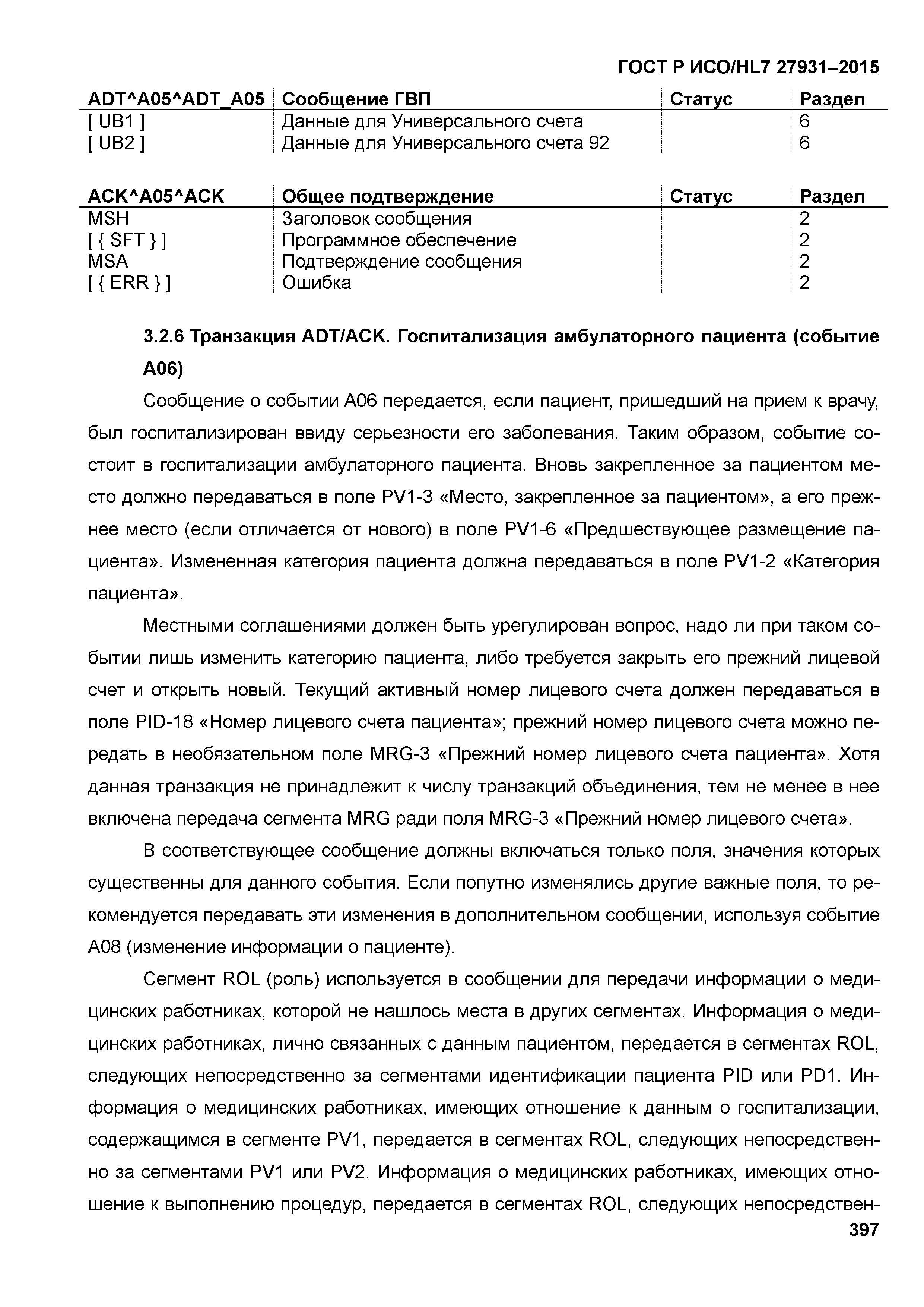 ГОСТ Р ИСО/HL7 27931–2015

| ADT^A05^ADT_A05 | Сообщение ГВП | Статус | Раздел |
|---|---|---|---|
| [ UB1 ] | Данные для Универсального счета | | 6 |
| [ UB2 ] | Данные для Универсального счета 92 | | 6 |

| ACK^A05^ACK | Общее подтверждение | Статус | Раздел |
|---|---|---|---|
| MSH | Заголовок сообщения | | 2 |
| [ { SFT } ] | Программное обеспечение | | 2 |
| MSA | Подтверждение сообщения | | 2 |
| [ { ERR } ] | Ошибка | | 2 |

3.2.6 Транзакция ADT/ACK. Госпитализация амбулаторного пациента (событие A06)

Сообщение о событии A06 передается, если пациент, пришедший на прием к врачу, был госпитализирован ввиду серьезности его заболевания. Таким образом, событие состоит в госпитализации амбулаторного пациента. Вновь закрепленное за пациентом место должно передаваться в поле PV1-3 «Место, закрепленное за пациентом», а его прежнее место (если отличается от нового) в поле PV1-6 «Предшествующее размещение пациента». Измененная категория пациента должна передаваться в поле PV1-2 «Категория пациента».

Местными соглашениями должен быть урегулирован вопрос, надо ли при таком событии лишь изменить категорию пациента, либо требуется закрыть его прежний лицевой счет и открыть новый. Текущий активный номер лицевого счета должен передаваться в поле PID-18 «Номер лицевого счета пациента»; прежний номер лицевого счета можно передать в необязательном поле MRG-3 «Прежний номер лицевого счета пациента». Хотя данная транзакция не принадлежит к числу транзакций объединения, тем не менее в нее включена передача сегмента MRG ради поля MRG-3 «Прежний номер лицевого счета».

В соответствующее сообщение должны включаться только поля, значения которых существенны для данного события. Если попутно изменялись другие важные поля, то рекомендуется передавать эти изменения в дополнительном сообщении, используя событие A08 (изменение информации о пациенте).

Сегмент ROL (роль) используется в сообщении для передачи информации о медицинских работниках, которой не нашлось места в других сегментах. Информация о медицинских работниках, лично связанных с данным пациентом, передается в сегментах ROL, следующих непосредственно за сегментами идентификации пациента PID или PD1. Информация о медицинских работниках, имеющих отношение к данным о госпитализации, содержащимся в сегменте PV1, передается в сегментах ROL, следующих непосредственно за сегментами PV1 или PV2. Информация о медицинских работниках, имеющих отношение к выполнению процедур, передается в сегментах ROL, следующих непосредствен-

397